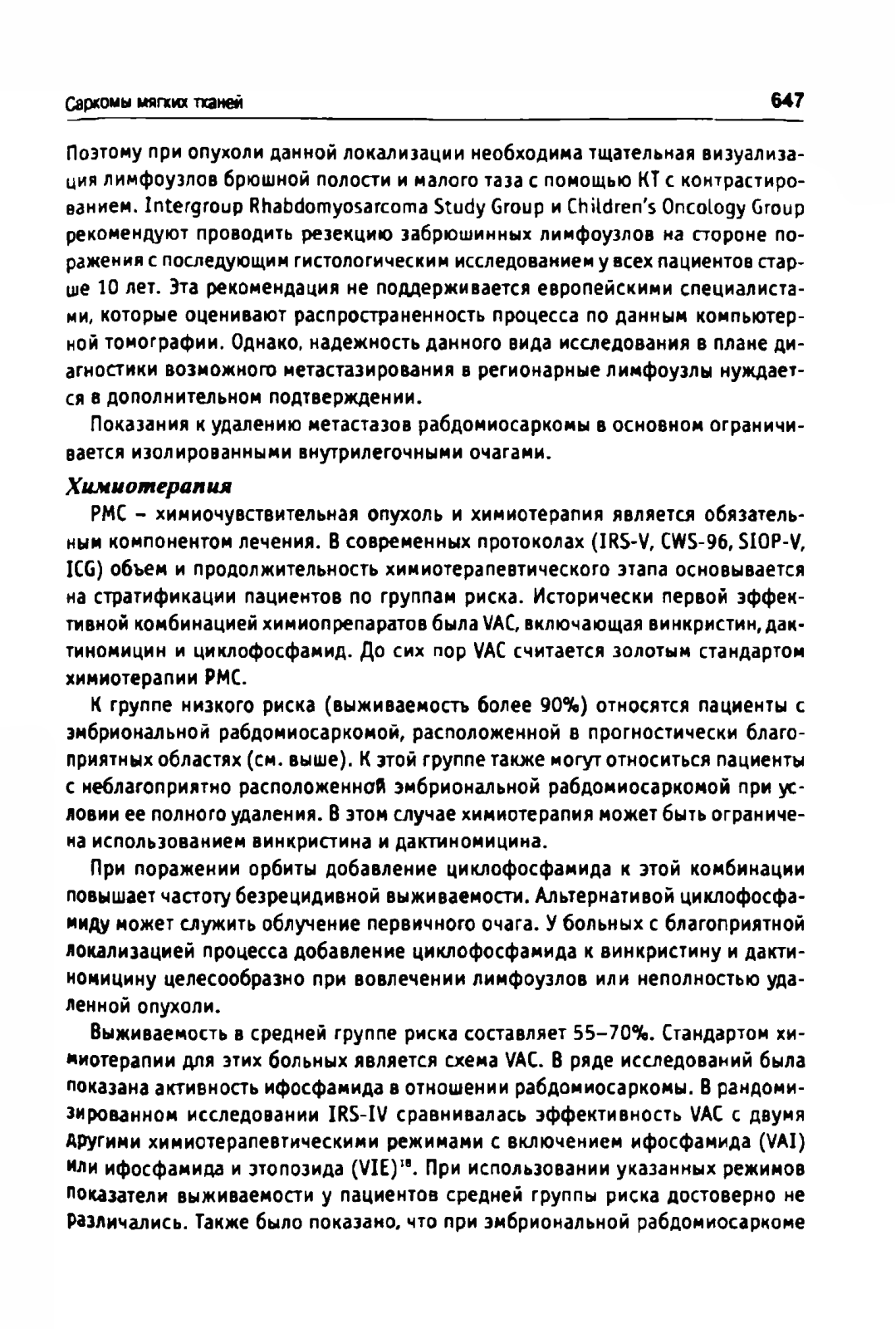 Саркомы мягких тканей

647

Поэтому при опухоли данной локализации необходима тщательная визуализация лимфоузлов брюшной полости и малого таза с помощью КТ с контрастированием. Intergroup Rhabdomyosarcoma Study Group и Children's Oncology Group рекомендуют проводить резекцию забрюшинных лимфоузлов на стороне поражения с последующим гистологическим исследованием у всех пациентов старше 10 лет. Эта рекомендация не поддерживается европейскими специалистами, которые оценивают распространенность процесса по данным компьютерной томографии. Однако, надежность данного вида исследования в плане диагностики возможного метастазирования в регионарные лимфоузлы нуждается в дополнительном подтверждении.

Показания к удалению метастазов рабдомиосаркомы в основном ограничивается изолированными внутрилегочными очагами.

Химиотерапия

РМС – химиочувствительная опухоль и химиотерапия является обязательным компонентом лечения. В современных протоколах (IRS-V, CWS-96, SIOP-V, ICG) объем и продолжительность химиотерапевтического этапа основывается на стратификации пациентов по группам риска. Исторически первой эффективной комбинацией химиопрепаратов была VAC, включающая винкристин, дактиномицин и циклофосфамид. До сих пор VAC считается золотым стандартом химиотерапии РМС.

К группе низкого риска (выживаемость более 90%) относятся пациенты с эмбриональной рабдомиосаркомой, расположенной в прогностически благоприятных областях (см. выше). К этой группе также могут относиться пациенты с неблагоприятно расположенной эмбриональной рабдомиосаркомой при условии ее полного удаления. В этом случае химиотерапия может быть ограничена использованием винкристина и дактиномицина.

При поражении орбиты добавление циклофосфамида к этой комбинации повышает частоту безрецидивной выживаемости. Альтернативой циклофосфамиду может служить облучение первичного очага. У больных с благоприятной локализацией процесса добавление циклофосфамида к винкристину и дактиномицину целесообразно при вовлечении лимфоузлов или неполностью удаленной опухоли.

Выживаемость в средней группе риска составляет 55–70%. Стандартом химиотерапии для этих больных является схема VAC. В ряде исследований была показана активность ифосфамида в отношении рабдомиосаркомы. В рандомизированном исследовании IRS-IV сравнивалась эффективность VAC с двумя другими химиотерапевтическими режимами с включением ифосфамида (VAI) или ифосфамида и этопозида (VIE)$^{18}$. При использовании указанных режимов показатели выживаемости у пациентов средней группы риска достоверно не различались. Также было показано, что при эмбриональной рабдомиосаркоме